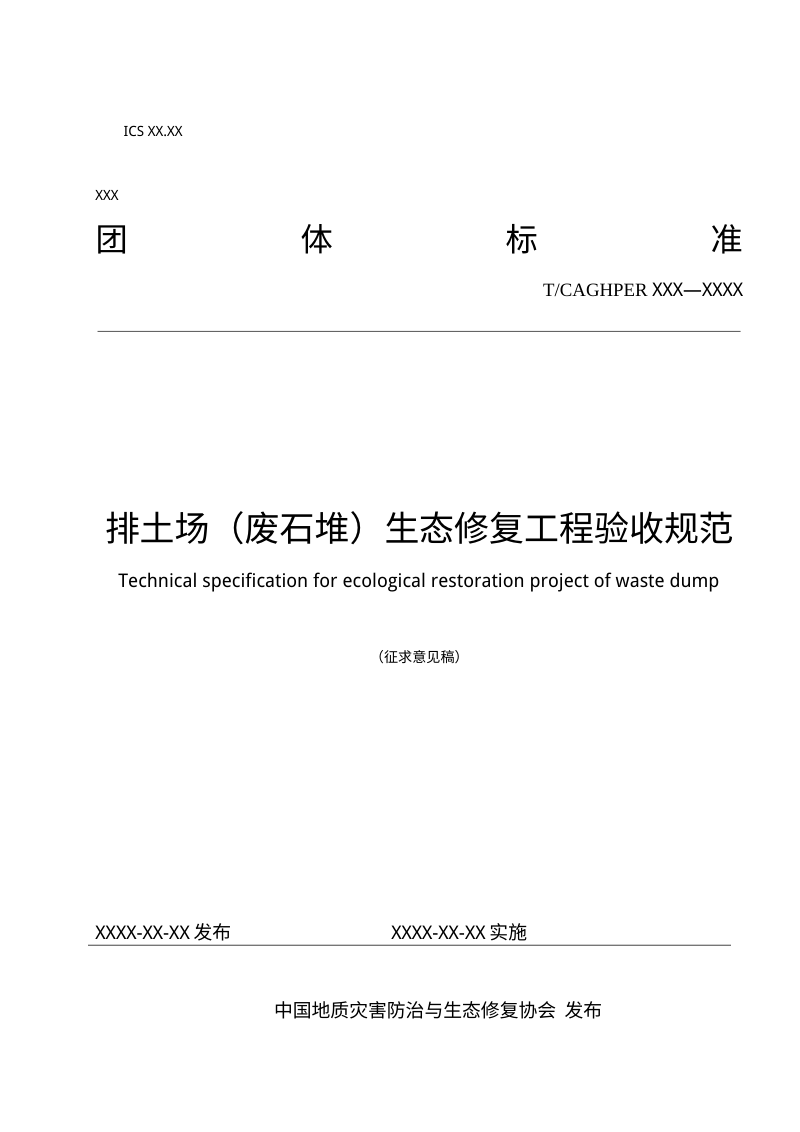 ICS XX.XX

XXX

团 体 标 准

T/CAGHPER XXX—XXXX

排土场（废石堆）生态修复工程验收规范

Technical specification for ecological restoration project of waste dump

（征求意见稿）

XXXX-XX-XX 发布 XXXX-XX-XX 实施

中国地质灾害防治与生态修复协会 发布